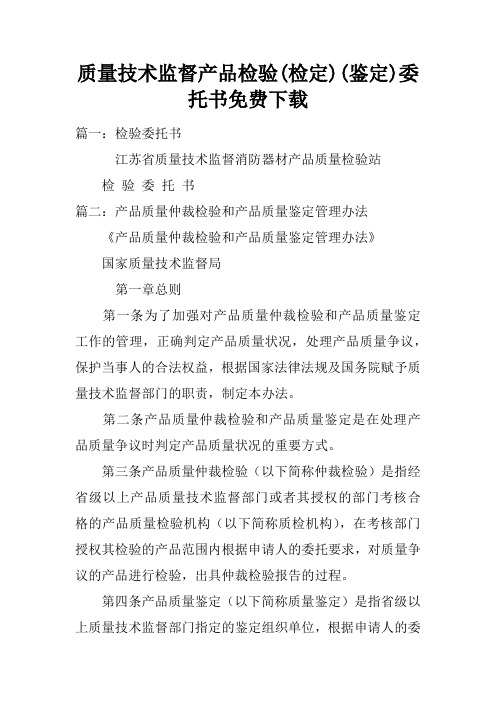 质量技术监督产品检验(检定)(鉴定)委托书免费下载

篇一：检验委托书

江苏省质量技术监督消防器材产品质量检验站

检 验 委 托 书

篇二：产品质量仲裁检验和产品质量鉴定管理办法

《产品质量仲裁检验和产品质量鉴定管理办法》

国家质量技术监督局

第一章总则

第一条为了加强对产品质量仲裁检验和产品质量鉴定工作的管理，正确判定产品质量状况，处理产品质量争议，保护当事人的合法权益，根据国家法律法规及国务院赋予质量技术监督部门的职责，制定本办法。

第二条产品质量仲裁检验和产品质量鉴定是在处理产品质量争议时判定产品质量状况的重要方式。

第三条产品质量仲裁检验（以下简称仲裁检验）是指经省级以上产品质量技术监督部门或者其授权的部门考核合格的产品质量检验机构（以下简称质检机构），在考核部门授权其检验的产品范围内根据申请人的委托要求，对质量争议的产品进行检验，出具仲裁检验报告的过程。

第四条产品质量鉴定（以下简称质量鉴定）是指省级以上质量技术监督部门指定的鉴定组织单位，根据申请人的委